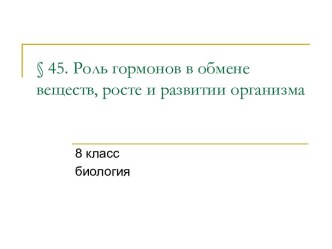 § 45. Роль гормонов в обмене веществ, росте и развитии организма

8 класс
биология